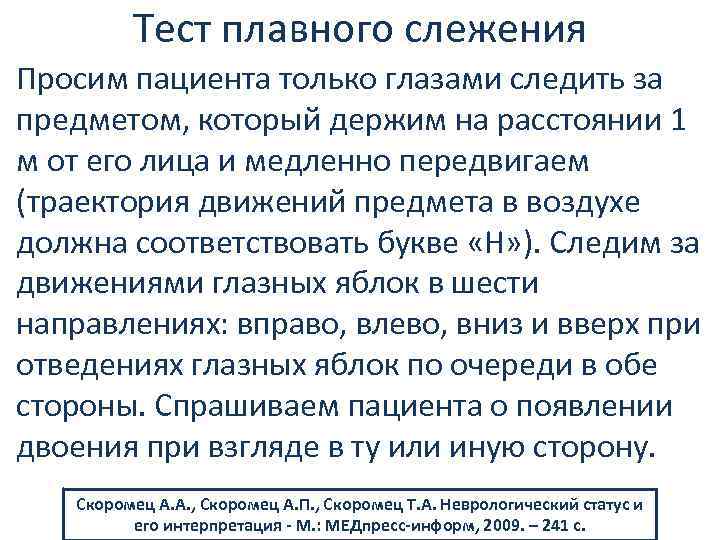 Тест плавного слежения

Просим пациента только глазами следить за предметом, который держим на расстоянии 1 м от его лица и медленно передвигаем (траектория движений предмета в воздухе должна соответствовать букве «Н»). Следим за движениями глазных яблок в шести направлениях: вправо, влево, вниз и вверх при отведениях глазных яблок по очереди в обе стороны. Спрашиваем пациента о появлении двоения при взгляде в ту или иную сторону.

Скоромец А.А., Скоромец А.П., Скоромец Т.А. Неврологический статус и его интерпретация - М.: МЕДпресс-информ, 2009. – 241 с.